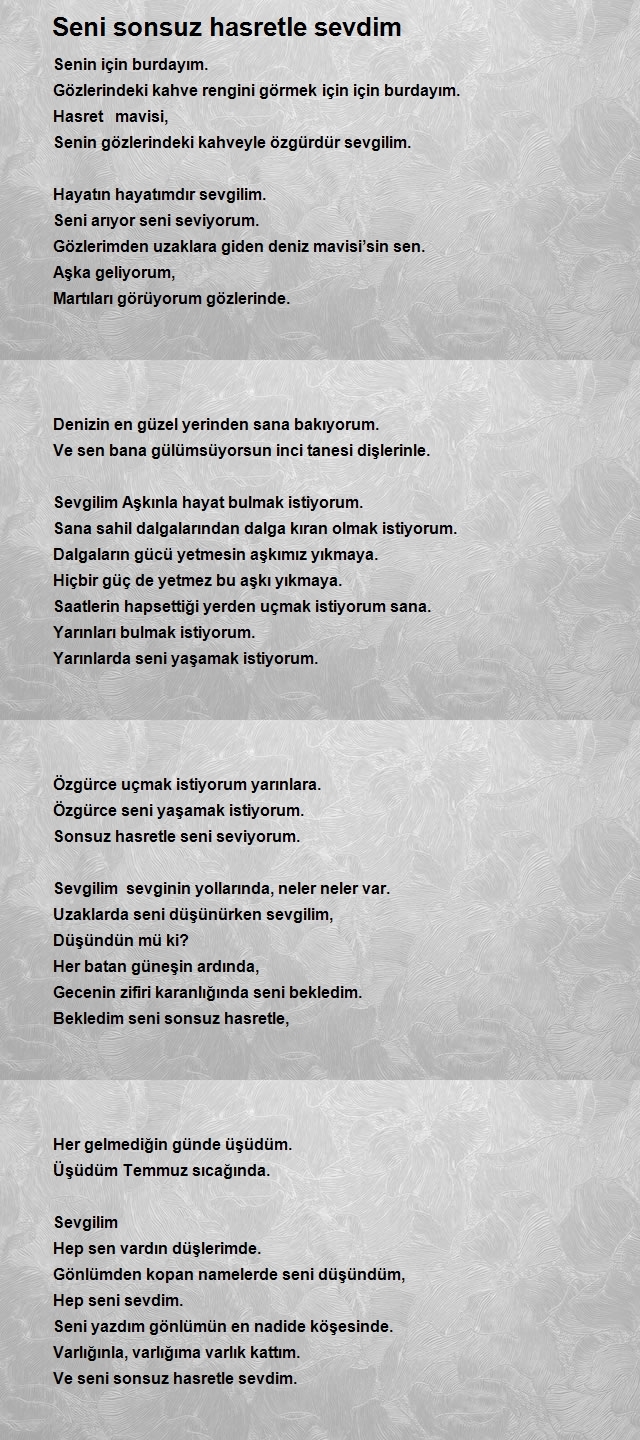 Seni sonsuz hasretle sevdim

Senin için burdayım.
Gözlerindeki kahve rengini görmek için için burdayım.
Hasret mavisi,
Senin gözlerindeki kahveyle özgürdür sevgilim.

Hayatın hayatımdır sevgilim.
Seni arıyor seni seviyorum.
Gözlerimden uzaklara giden deniz mavisi'sin sen.
Aşka geliyorum,
Martıları görüyorum gözlerinde.

Denizin en güzel yerinden sana bakıyorum.
Ve sen bana gülümsüyorsun inci tanesi dişlerinle.

Sevgilim Aşkınla hayat bulmak istiyorum.
Sana sahil dalgalarından dalga kıran olmak istiyorum.
Dalgaların gücü yetmesin aşkımız yıkmaya.
Hiçbir güç de yetmez bu aşkı yıkmaya.
Saatlerin hapsettiği yerden uçmak istiyorum sana.
Yarınları bulmak istiyorum.
Yarınlarda seni yaşamak istiyorum.

Özgürce uçmak istiyorum yarınlara.
Özgürce seni yaşamak istiyorum.
Sonsuz hasretle seni seviyorum.

Sevgilim sevginin yollarında, neler neler var.
Uzaklarda seni düşünürken sevgilim,
Düşündün mü ki?
Her batan güneşin ardında,
Gecenin zifiri karanlığında seni bekledim.
Bekledim seni sonsuz hasretle,

Her gelmediğin günde üşüdüm.
Üşüdüm Temmuz sıcağında.

Sevgilim
Hep sen vardın düşlerimde.
Gönlümden kopan namelerde seni düşündüm,
Hep seni sevdim.
Seni yazdım gönlümün en nadide köşesinde.
Varlığınla, varlığıma varlık kattım.
Ve seni sonsuz hasretle sevdim.